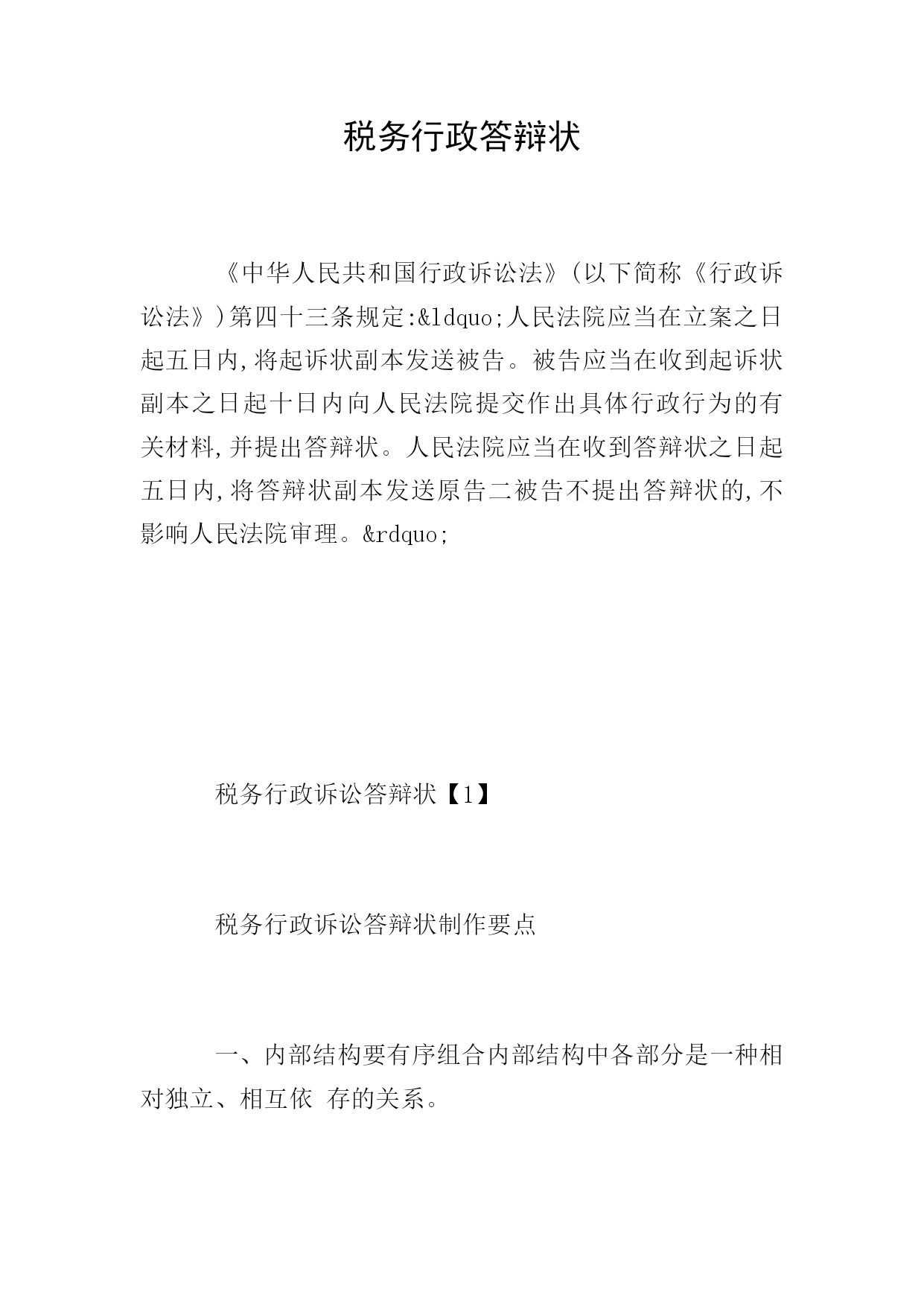 税务行政答辩状

《中华人民共和国行政诉讼法》(以下简称《行政诉讼法》)第四十三条规定:&ldquo;人民法院应当在立案之日起五日内,将起诉状副本发送被告。被告应当在收到起诉状副本之日起十日内向人民法院提交作出具体行政行为的有关材料,并提出答辩状。人民法院应当在收到答辩状之日起五日内,将答辩状副本发送原告二被告不提出答辩状的,不影响人民法院审理。&rdquo;

税务行政诉讼答辩状【1】

税务行政诉讼答辩状制作要点

一、内部结构要有序组合内部结构中各部分是一种相对独立、相互依 存的关系。